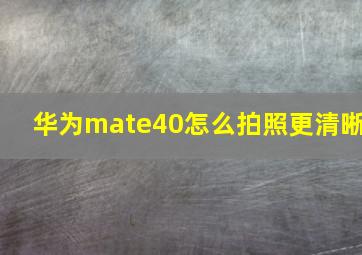 华为mate40怎么拍照更清晰